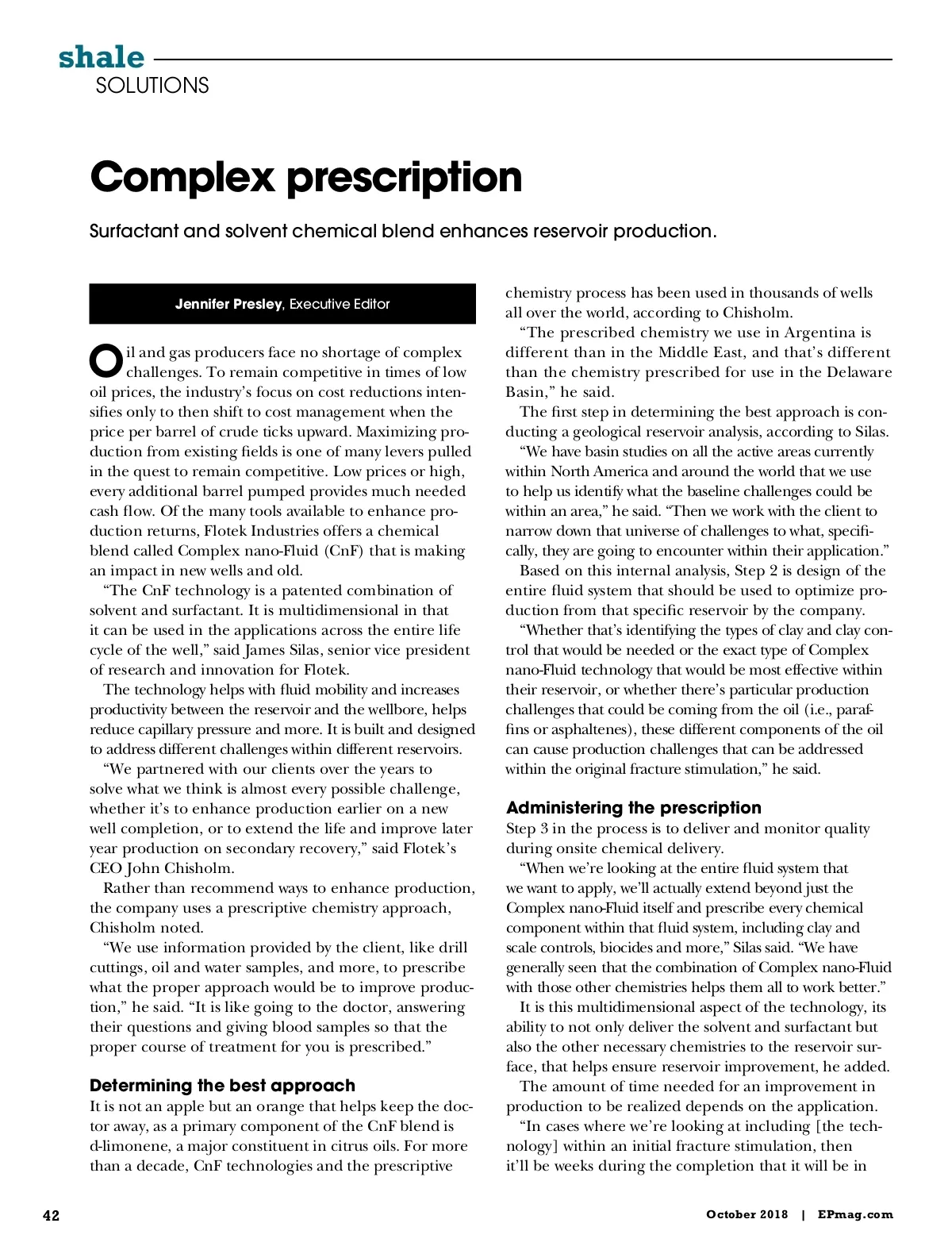 shale
SOLUTIONS

Complex prescription

Surfactant and solvent chemical blend enhances reservoir production.

Jennifer Presley, Executive Editor

Oil and gas producers face no shortage of complex challenges. To remain competitive in times of low oil prices, the industry's focus on cost reductions intensifies only to then shift to cost management when the price per barrel of crude ticks upward. Maximizing production from existing fields is one of many levers pulled in the quest to remain competitive. Low prices or high, every additional barrel pumped provides much needed cash flow. Of the many tools available to enhance production returns, Flotek Industries offers a chemical blend called Complex nano-Fluid (CnF) that is making an impact in new wells and old.

"The CnF technology is a patented combination of solvent and surfactant. It is multidimensional in that it can be used in the applications across the entire life cycle of the well," said James Silas, senior vice president of research and innovation for Flotek.

The technology helps with fluid mobility and increases productivity between the reservoir and the wellbore, helps reduce capillary pressure and more. It is built and designed to address different challenges within different reservoirs.

"We partnered with our clients over the years to solve what we think is almost every possible challenge, whether it's to enhance production earlier on a new well completion, or to extend the life and improve later year production on secondary recovery," said Flotek's CEO John Chisholm.

Rather than recommend ways to enhance production, the company uses a prescriptive chemistry approach, Chisholm noted.

"We use information provided by the client, like drill cuttings, oil and water samples, and more, to prescribe what the proper approach would be to improve production," he said. "It is like going to the doctor, answering their questions and giving blood samples so that the proper course of treatment for you is prescribed."

Determining the best approach
It is not an apple but an orange that helps keep the doctor away, as a primary component of the CnF blend is d-limonene, a major constituent in citrus oils. For more than a decade, CnF technologies and the prescriptive chemistry process has been used in thousands of wells all over the world, according to Chisholm.

"The prescribed chemistry we use in Argentina is different than in the Middle East, and that's different than the chemistry prescribed for use in the Delaware Basin," he said.

The first step in determining the best approach is conducting a geological reservoir analysis, according to Silas.

"We have basin studies on all the active areas currently within North America and around the world that we use to help us identify what the baseline challenges could be within an area," he said. "Then we work with the client to narrow down that universe of challenges to what, specifically, they are going to encounter within their application."

Based on this internal analysis, Step 2 is design of the entire fluid system that should be used to optimize production from that specific reservoir by the company.

"Whether that's identifying the types of clay and clay control that would be needed or the exact type of Complex nano-Fluid technology that would be most effective within their reservoir, or whether there's particular production challenges that could be coming from the oil (i.e., paraffins or asphaltenes), these different components of the oil can cause production challenges that can be addressed within the original fracture stimulation," he said.

Administering the prescription
Step 3 in the process is to deliver and monitor quality during onsite chemical delivery.

"When we're looking at the entire fluid system that we want to apply, we'll actually extend beyond just the Complex nano-Fluid itself and prescribe every chemical component within that fluid system, including clay and scale controls, biocides and more," Silas said. "We have generally seen that the combination of Complex nano-Fluid with those other chemistries helps them all to work better."

It is this multidimensional aspect of the technology, its ability to not only deliver the solvent and surfactant but also the other necessary chemistries to the reservoir surface, that helps ensure reservoir improvement, he added.

The amount of time needed for an improvement in production to be realized depends on the application.

"In cases where we're looking at including [the technology] within an initial fracture stimulation, then it'll be weeks during the completion that it will be in

42 October 2018 | EPmag.com